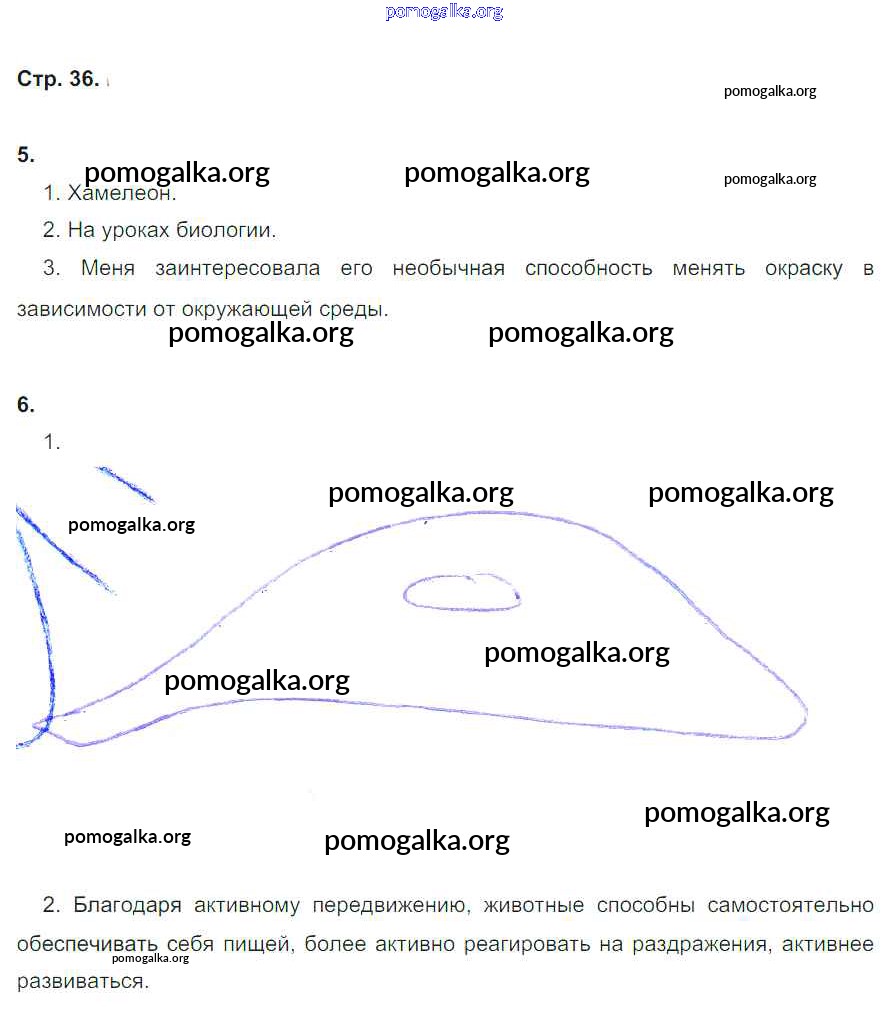 pomogalka.org

Стр. 36.

pomogalka.org

5.

pomogalka.org pomogalka.org pomogalka.org

1. Хамелеон.

2. На уроках биологии.

3. Меня заинтересовала его необычная способность менять окраску в зависимости от окружающей среды.

pomogalka.org pomogalka.org

6.

1.

pomogalka.org pomogalka.org

pomogalka.org

pomogalka.org

pomogalka.org

pomogalka.org

pomogalka.org pomogalka.org

2. Благодаря активному передвижению, животные способны самостоятельно обеспечивать себя пищей, более активно реагировать на раздражения, активнее развиваться.

pomogalka.org